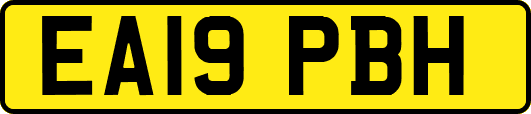 EA19 PBH